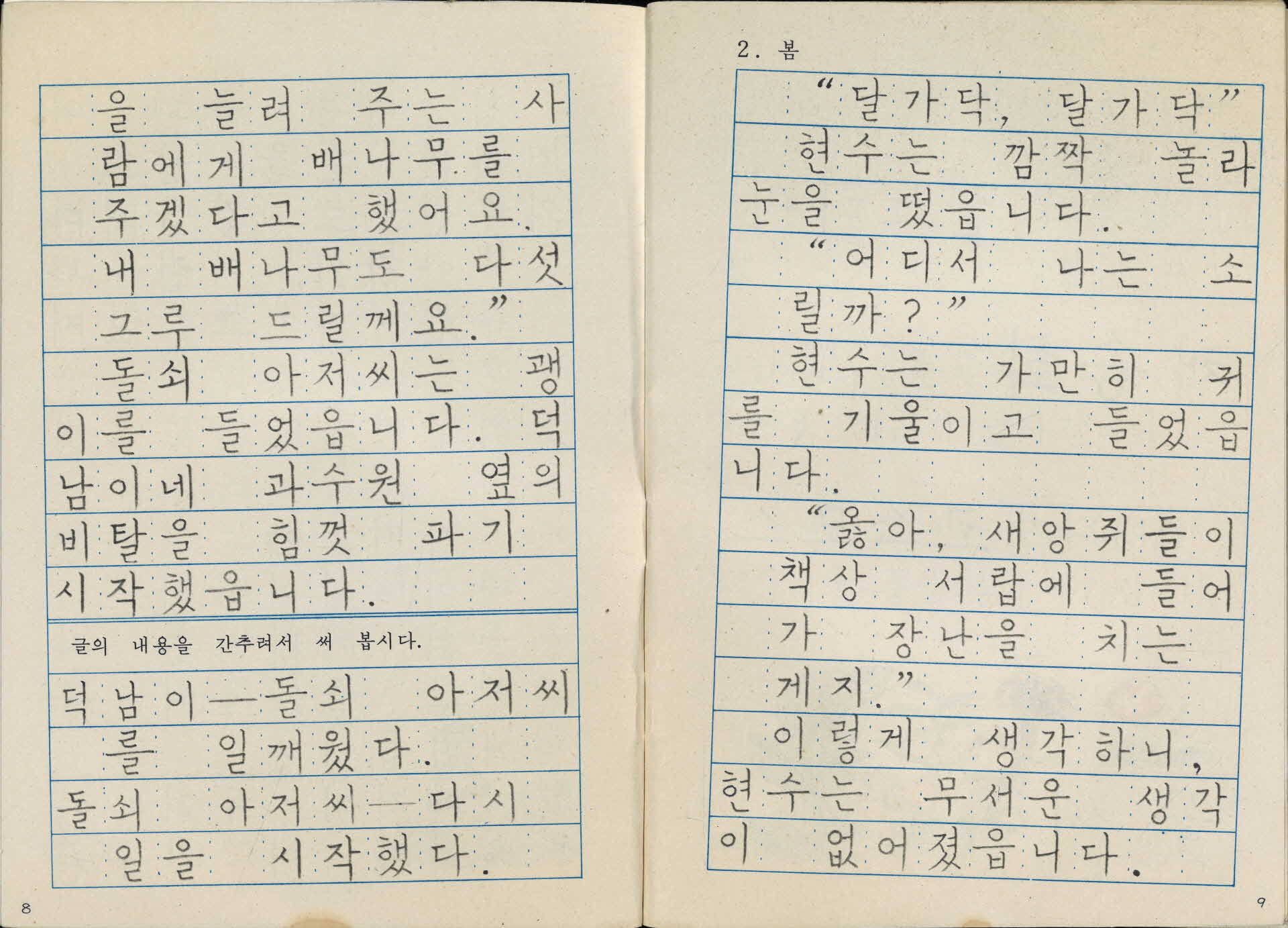 을 늘려 주는 사람에게 배나무를 주겠다고 했어요. 내 배나무도 다섯 그루 드릴께요."

돌쇠 아저씨는 괭이를 들었읍니다. 덕남이네 과수원 옆의 비탈을 힘껏 파기 시작했읍니다.

글의 내용을 간추려서 써 봅시다.

덕남이—돌쇠 아저씨를 일깨웠다.

돌쇠 아저씨—다시 일을 시작했다.

8

2. 봄

"달가닥, 달가닥"

현수는 깜짝 놀라 눈을 떴읍니다.

"어디서 나는 소릴까?"

현수는 가만히 귀를 기울이고 들었읍니다.

"옳아, 새앙쥐들이 책상 서랍에 들어가 장난을 치는 게지."

이렇게 생각하니, 현수는 무서운 생각이 없어졌읍니다.

9